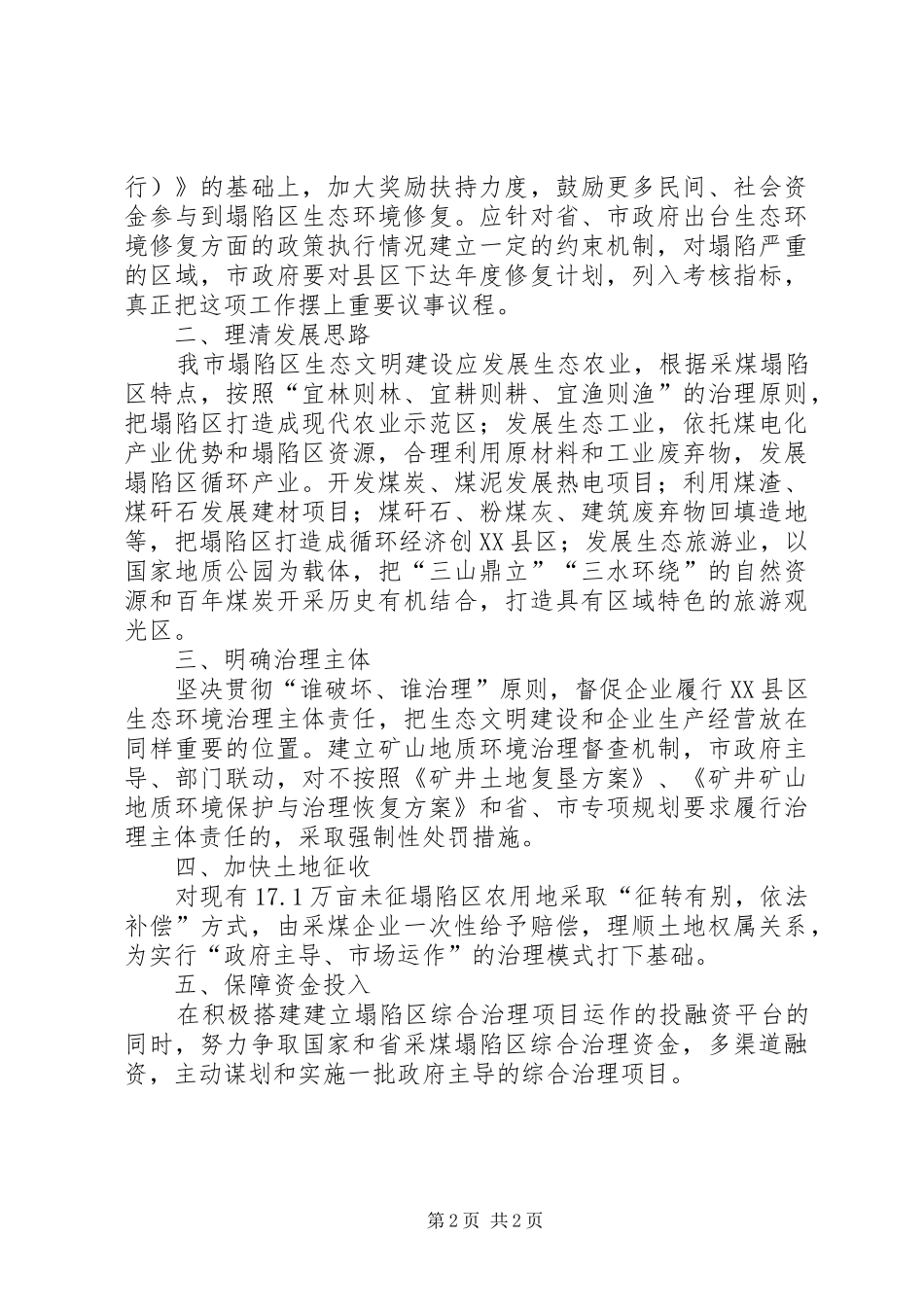 行）》的基础上，加大奖励扶持力度，鼓励更多民间、社会资金参与到塌陷区生态环境修复。应针对省、市政府出台生态环境修复方面的政策执行情况建立一定的约束机制，对塌陷严重的区域，市政府要对县区下达年度修复计划，列入考核指标，真正把这项工作摆上重要议事议程。

二、理清发展思路

我市塌陷区生态文明建设应发展生态农业，根据采煤塌陷区特点，按照“宜林则林、宜耕则耕、宜渔则渔”的治理原则，把塌陷区打造成现代农业示范区；发展生态工业，依托煤电化产业优势和塌陷区资源，合理利用原材料和工业废弃物，发展塌陷区循环产业。开发煤炭、煤泥发展热电项目；利用煤渣、煤矸石发展建材项目；煤矸石、粉煤灰、建筑废弃物回填造地等，把塌陷区打造成循环经济创XX县区；发展生态旅游业，以国家地质公园为载体，把“三山鼎立”“三水环绕”的自然资源和百年煤炭开采历史有机结合，打造具有区域特色的旅游观光区。

三、明确治理主体

坚决贯彻“谁破坏、谁治理”原则，督促企业履行XX县区生态环境治理主体责任，把生态文明建设和企业生产经营放在同样重要的位置。建立矿山地质环境治理督查机制，市政府主导、部门联动，对不按照《矿井土地复垦方案》、《矿井矿山地质环境保护与治理恢复方案》和省、市专项规划要求履行治理主体责任的，采取强制性处罚措施。

四、加快土地征收

对现有17.1万亩未征塌陷区农用地采取“征转有别，依法补偿”方式，由采煤企业一次性给予赔偿，理顺土地权属关系，为实行“政府主导、市场运作”的治理模式打下基础。

五、保障资金投入

在积极搭建建立塌陷区综合治理项目运作的投融资平台的同时，努力争取国家和省采煤塌陷区综合治理资金，多渠道融资，主动谋划和实施一批政府主导的综合治理项目。

第2页 共2页